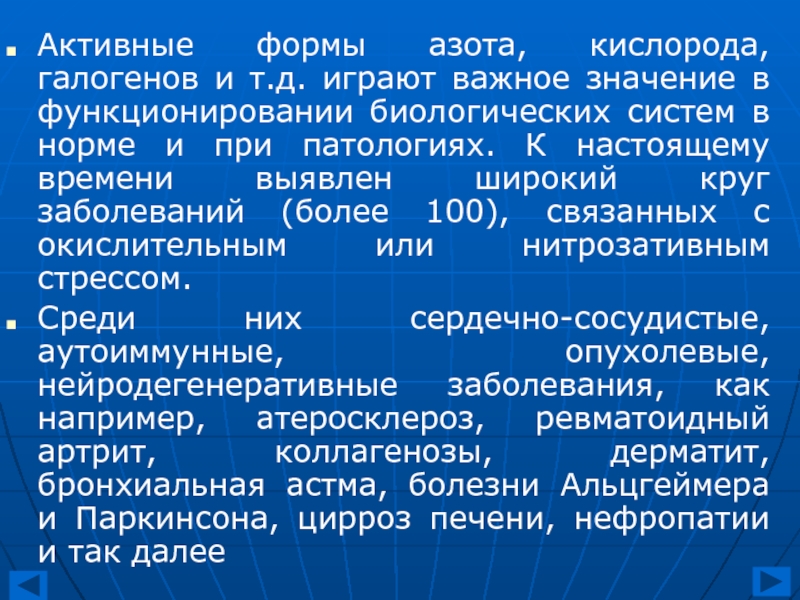 Активные формы азота, кислорода, галогенов и т.д. играют важное значение в функционировании биологических систем в норме и при патологиях. К настоящему времени выявлен широкий круг заболеваний (более 100), связанных с окислительным или нитрозативным стрессом.

Среди них сердечно-сосудистые, аутоиммунные, опухолевые, нейродегенеративные заболевания, как например, атеросклероз, ревматоидный артрит, коллагенозы, дерматит, бронхиальная астма, болезни Альцгеймера и Паркинсона, цирроз печени, нефропатии и так далее